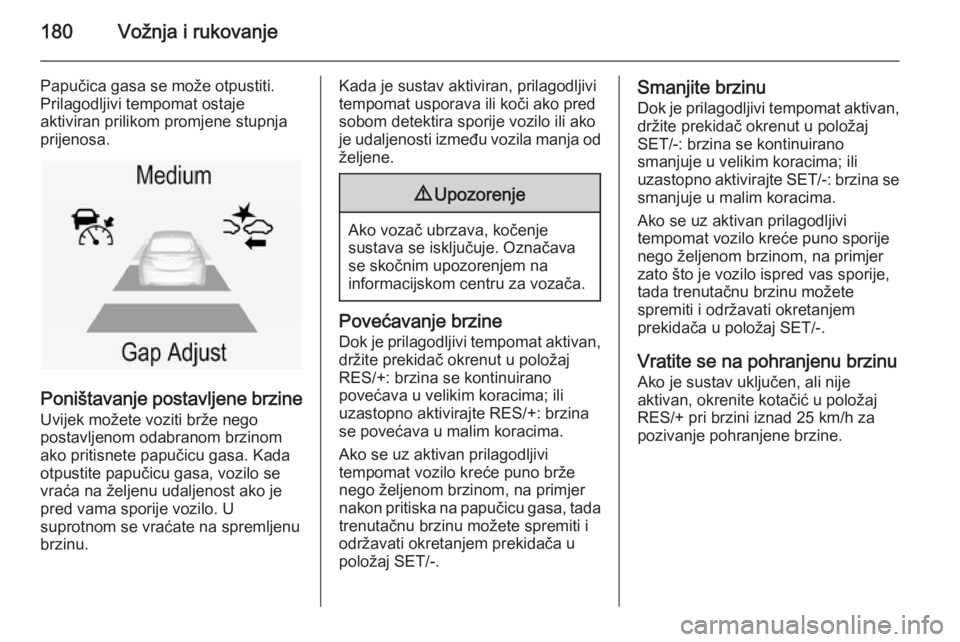 180 Vožnja i rukovanje

Papučica gasa se može otpustiti. Prilagodljivi tempomat ostaje aktiviran prilikom promjene stupnja prijenosa.

Medium

Gap Adjust

Poništavanje postavljene brzine
Uvijek možete voziti brže nego postavljenom odabranom brzinom ako pritisnete papučicu gasa. Kada otpustite papučicu gasa, vozilo se vraća na željenu udaljenost ako je pred vama sporije vozilo. U suprotnom se vraćate na spremljenu brzinu.

Kada je sustav aktiviran, prilagodljivi tempomat usporava ili koči ako pred sobom detektira sporije vozilo ili ako je udaljenosti između vozila manja od željene.

⚠ Upozorenje

Ako vozač ubrzava, kočenje sustava se isključuje. Označava se skočnim upozorenjem na informacijskom centru za vozača.

Povećavanje brzine
Dok je prilagodljivi tempomat aktivan, držite prekidač okrenut u položaj RES/+: brzina se kontinuirano povećava u velikim koracima; ili uzastopno aktivirajte RES/+: brzina se povećava u malim koracima.

Ako se uz aktivan prilagodljivi tempomat vozilo kreće puno brže nego željenom brzinom, na primjer nakon pritiska na papučicu gasa, tada trenutačnu brzinu možete spremiti i održavati okretanjem prekidača u položaj SET/-.

Smanjite brzinu
Dok je prilagodljivi tempomat aktivan, držite prekidač okrenut u položaj SET/-: brzina se kontinuirano smanjuje u velikim koracima; ili uzastopno aktivirajte SET/-: brzina se smanjuje u malim koracima.

Ako se uz aktivan prilagodljivi tempomat vozilo kreće puno sporije nego željenom brzinom, na primjer zato što je vozilo ispred vas sporije, tada trenutačnu brzinu možete spremiti i održavati okretanjem prekidača u položaj SET/-.

Vratite se na pohranjenu brzinu
Ako je sustav uključen, ali nije aktivan, okrenite kotačić u položaj RES/+ pri brzini iznad 25 km/h za pozivanje pohranjene brzine.

carmanualsonline.info